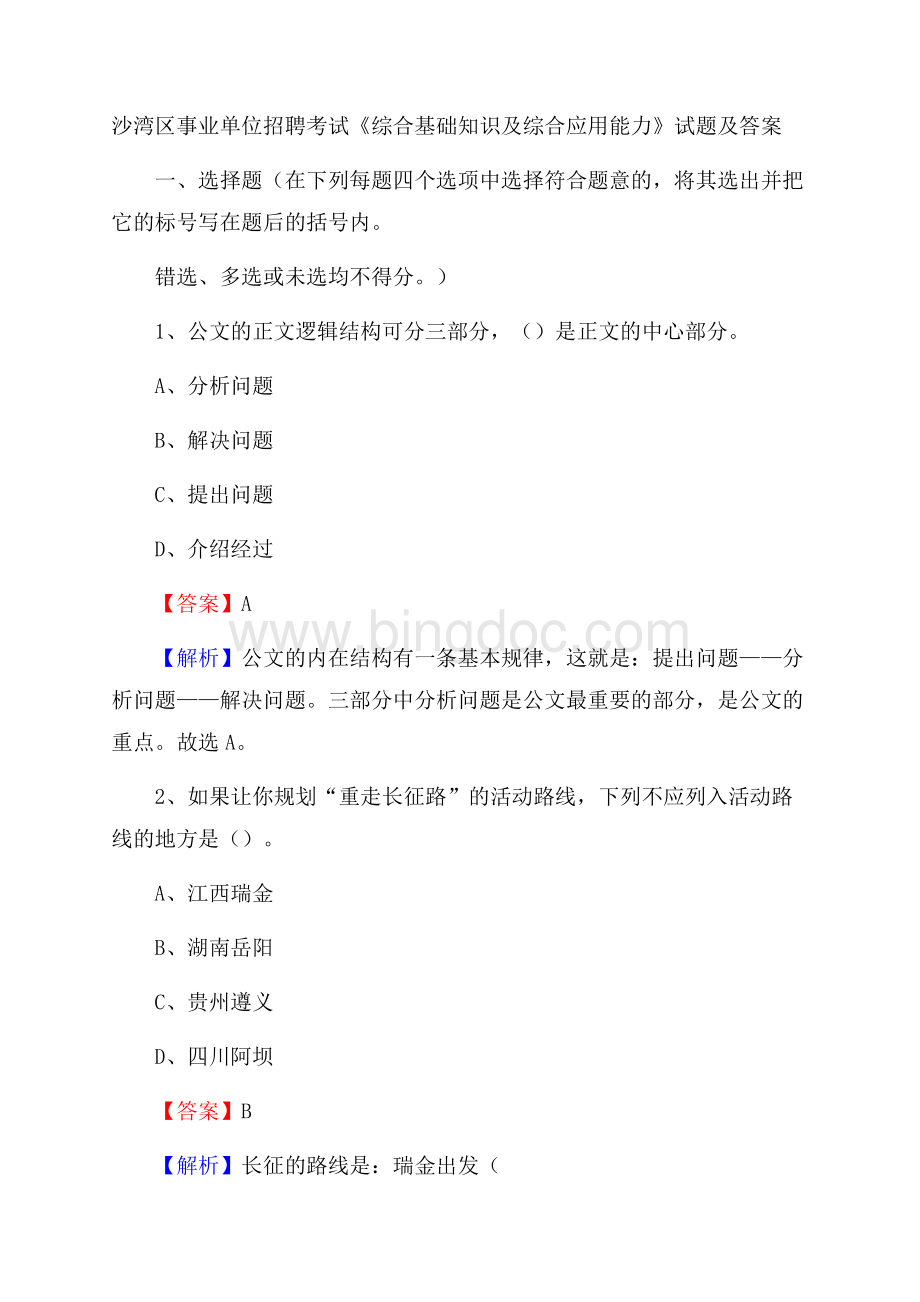 沙湾区事业单位招聘考试《综合基础知识及综合应用能力》试题及答案

一、选择题（在下列每题四个选项中选择符合题意的，将其选出并把它的标号写在题后的括号内。

错选、多选或未选均不得分。）

1、公文的正文逻辑结构可分三部分，（）是正文的中心部分。

A、分析问题

B、解决问题

C、提出问题

D、介绍经过

【答案】A

www.bingdoc.com

【解析】公文的内在结构有一条基本规律，这就是：提出问题——分析问题——解决问题。三部分中分析问题是公文最重要的部分，是公文的重点。故选A。

2、如果让你规划“重走长征路”的活动路线，下列不应列入活动路线的地方是（）。

A、江西瑞金

B、湖南岳阳

C、贵州遵义

D、四川阿坝

【答案】B

【解析】长征的路线是：瑞金出发（